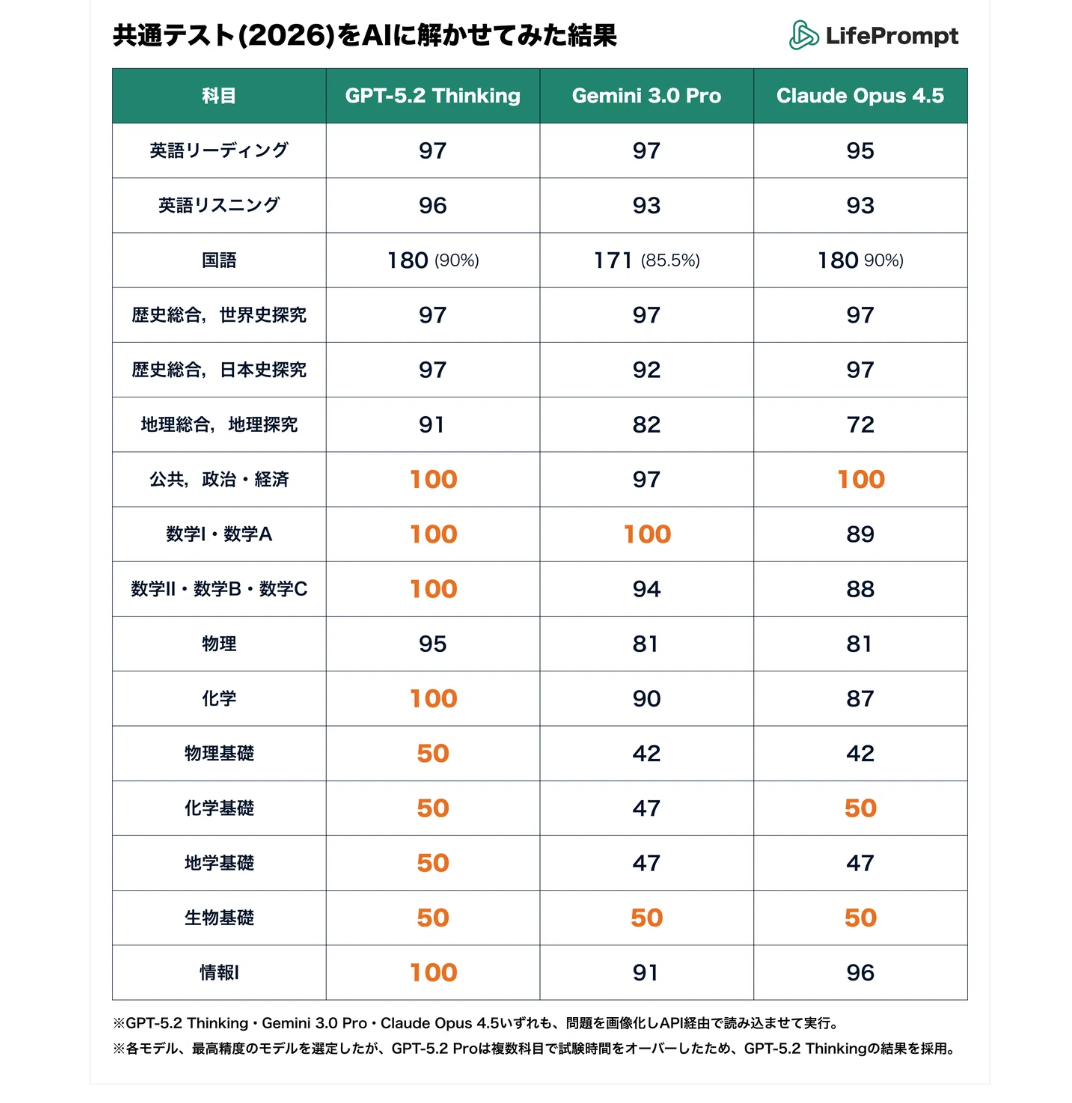 共通テスト(2026)をAIに解かせてみた結果

LifePrompt

| 科目 | GPT-5.2 Thinking | Gemini 3.0 Pro | Claude Opus 4.5 |
|---|---|---|---|
| 英語リーディング | 97 | 97 | 95 |
| 英語リスニング | 96 | 93 | 93 |
| 国語 | 180 (90%) | 171 (85.5%) | 180 90%) |
| 歴史総合，世界史探究 | 97 | 97 | 97 |
| 歴史総合，日本史探究 | 97 | 92 | 97 |
| 地理総合，地理探究 | 91 | 82 | 72 |
| 公共，政治・経済 | 100 | 97 | 100 |
| 数学I・数学A | 100 | 100 | 89 |
| 数学II・数学B・数学C | 100 | 94 | 88 |
| 物理 | 95 | 81 | 81 |
| 化学 | 100 | 90 | 87 |
| 物理基礎 | 50 | 42 | 42 |
| 化学基礎 | 50 | 47 | 50 |
| 地学基礎 | 50 | 47 | 47 |
| 生物基礎 | 50 | 50 | 50 |
| 情報I | 100 | 91 | 96 |

※GPT-5.2 Thinking・Gemini 3.0 Pro・Claude Opus 4.5いずれも、問題を画像化しAPI経由で読み込ませて実行。
※各モデル、最高精度のモデルを選定したが、GPT-5.2 Proは複数科目で試験時間をオーバーしたため、GPT-5.2 Thinkingの結果を採用。